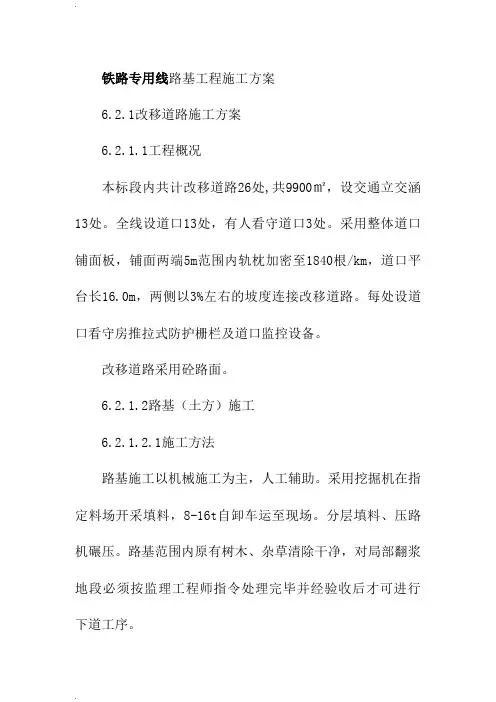 铁路专用线路基工程施工方案

6.2.1改移道路施工方案

6.2.1.1工程概况

本标段内共计改移道路26处,共9900㎡，设交通立交涵13处。全线设道口13处，有人看守道口3处。采用整体道口铺面板，铺面两端5m范围内轨枕加密至1840根/km，道口平台长16.0m，两侧以3%左右的坡度连接改移道路。每处设道口看守房推拉式防护栅栏及道口监控设备。

改移道路采用砼路面。

6.2.1.2路基（土方）施工

6.2.1.2.1施工方法

路基施工以机械施工为主，人工辅助。采用挖掘机在指定料场开采填料，8-16t自卸车运至现场。分层填料、压路机碾压。路基范围内原有树木、杂草清除干净，对局部翻浆地段必须按监理工程师指令处理完毕并经验收后才可进行下道工序。